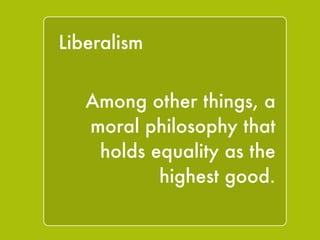 Liberalism

Among other things, a moral philosophy that holds equality as the highest good.